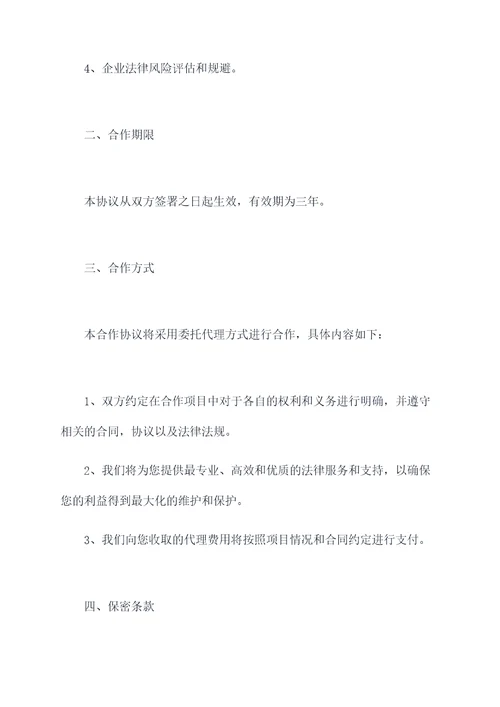 4、企业法律风险评估和规避。

二、合作期限

本协议从双方签署之日起生效，有效期为三年。

三、合作方式

本合作协议将采用委托代理方式进行合作，具体内容如下：

1、双方约定在合作项目中对于各自的权利和义务进行明确，并遵守相关的合同，协议以及法律法规。

2、我们将为您提供最专业、高效和优质的法律服务和支持，以确保您的利益得到最大化的维护和保护。

3、我们向您收取的代理费用将按照项目情况和合同约定进行支付。

四、保密条款